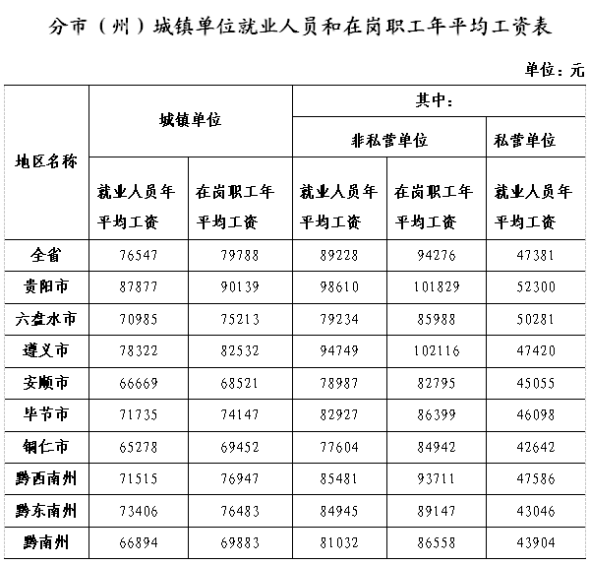 分市（州）城镇单位就业人员和在岗职工年平均工资表

单位：元

| 地区名称 | 城镇单位 |  | 其中： |  |  |
|---|---|---|---|---|---|
|  |  |  | 非私营单位 |  | 私营单位 |
|  | 就业人员年平均工资 | 在岗职工年平均工资 | 就业人员年平均工资 | 在岗职工年平均工资 | 就业人员年平均工资 |
| 全省 | 76547 | 79788 | 89228 | 94276 | 47381 |
| 贵阳市 | 87877 | 90139 | 98610 | 101829 | 52300 |
| 六盘水市 | 70985 | 75213 | 79234 | 85988 | 50281 |
| 遵义市 | 78322 | 82532 | 94749 | 102116 | 47420 |
| 安顺市 | 66669 | 68521 | 78987 | 82795 | 45055 |
| 毕节市 | 71735 | 74147 | 82927 | 86399 | 46098 |
| 铜仁市 | 65278 | 69452 | 77604 | 84942 | 42642 |
| 黔西南州 | 71515 | 76947 | 85481 | 93711 | 47586 |
| 黔东南州 | 73406 | 76483 | 84945 | 89147 | 43046 |
| 黔南州 | 66894 | 69883 | 81032 | 86558 | 43904 |